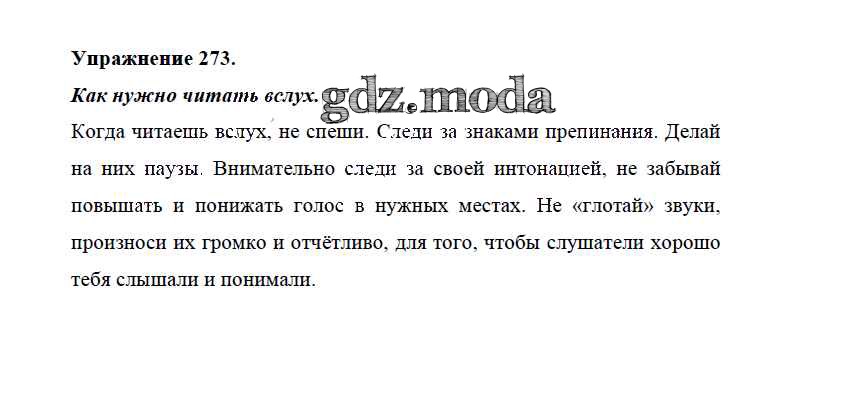 Упражнение 273.

Как нужно читать вслух.

Когда читаешь вслух, не спеши. Следи за знаками препинания. Делай на них паузы. Внимательно следи за своей интонацией, не забывай повышать и понижать голос в нужных местах. Не «глотай» звуки, произноси их громко и отчётливо, для того, чтобы слушатели хорошо тебя слышали и понимали.

gdz.moda